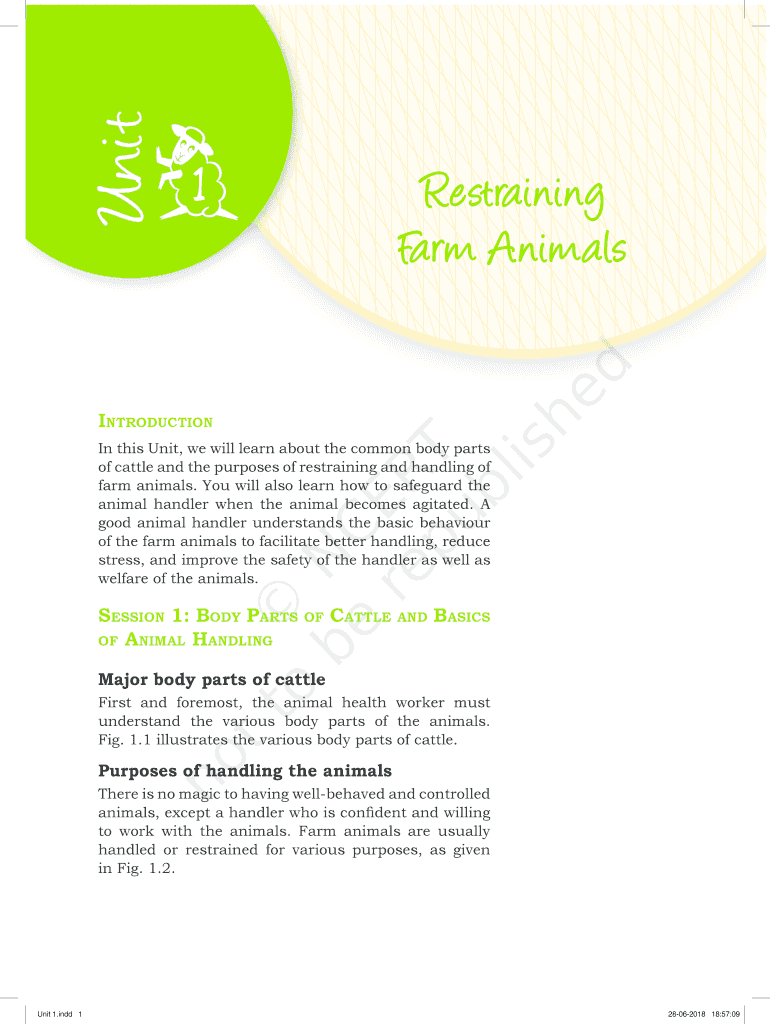 Unit 1

Restraining Farm Animals

INTRODUCTION

In this Unit, we will learn about the common body parts of cattle and the purposes of restraining and handling of farm animals. You will also learn how to safeguard the animal handler when the animal becomes agitated. A good animal handler understands the basic behaviour of the farm animals to facilitate better handling, reduce stress, and improve the safety of the handler as well as welfare of the animals.

SESSION 1: BODY PARTS OF CATTLE AND BASICS OF ANIMAL HANDLING

Major body parts of cattle

First and foremost, the animal health worker must understand the various body parts of the animals. Fig. 1.1 illustrates the various body parts of cattle.

Purposes of handling the animals

There is no magic to having well-behaved and controlled animals, except a handler who is confident and willing to work with the animals. Farm animals are usually handled or restrained for various purposes, as given in Fig. 1.2.

© NCERT not to be republished

Unit 1.indd 1

28-06-2018 18:57:09